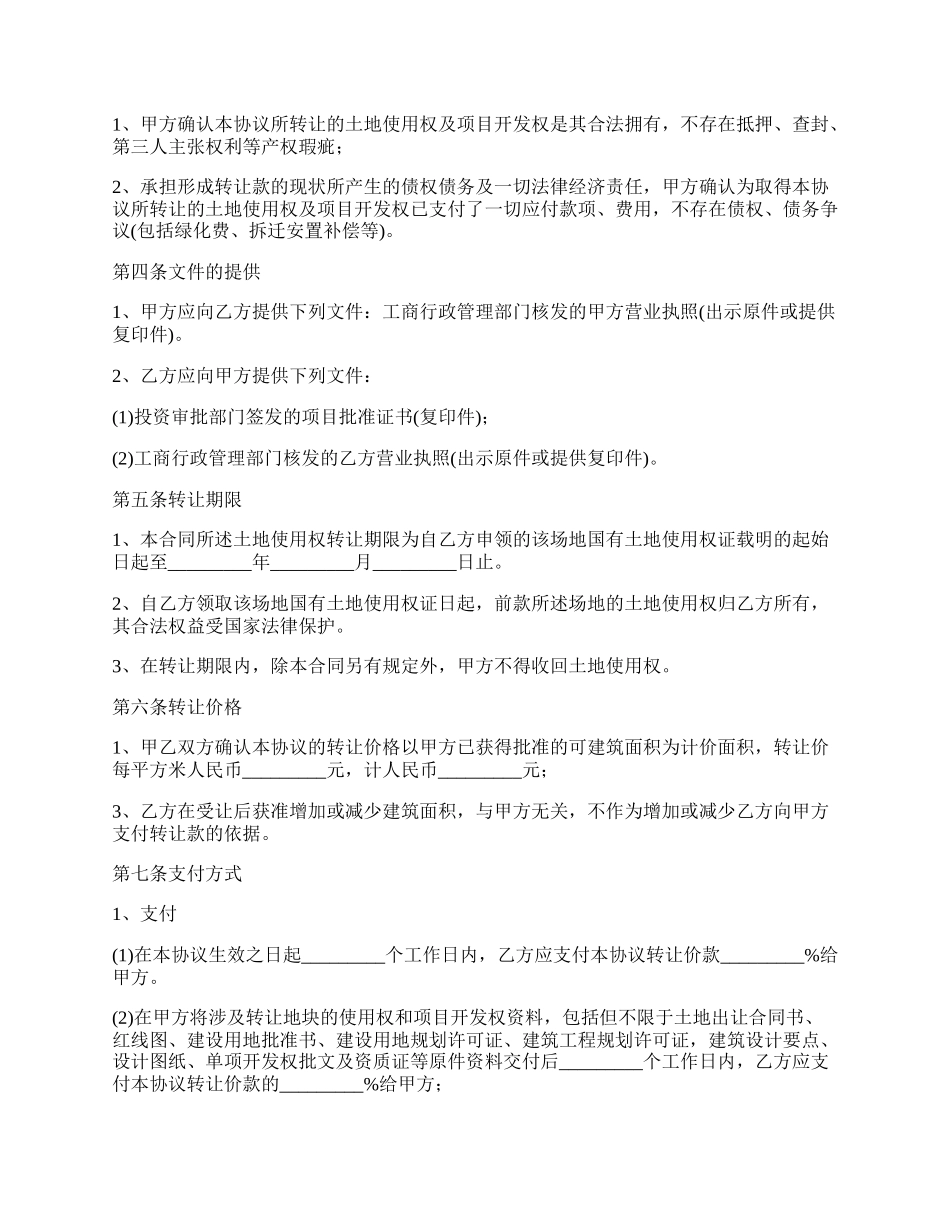 1、甲方确认本协议所转让的土地使用权及项目开发权是其合法拥有，不存在抵押、查封、第三人主张权利等产权瑕疵；

2、承担形成转让款的现状所产生的债权债务及一切法律经济责任，甲方确认为取得本协议所转让的土地使用权及项目开发权已支付了一切应付款项、费用，不存在债权、债务争议(包括绿化费、拆迁安置补偿等)。

第四条文件的提供

1、甲方应向乙方提供下列文件：工商行政管理部门核发的甲方营业执照(出示原件或提供复印件)。

2、乙方应向甲方提供下列文件：

(1)投资审批部门签发的项目批准证书(复印件)；

(2)工商行政管理部门核发的乙方营业执照(出示原件或提供复印件)。

第五条转让期限

1、本合同所述土地使用权转让期限为自乙方申领的该场地国有土地使用权证载明的起始日起至_________年_________月_________日止。

2、自乙方领取该场地国有土地使用权证日起，前款所述场地的土地使用权归乙方所有，其合法权益受国家法律保护。

3、在转让期限内，除本合同另有规定外，甲方不得收回土地使用权。

第六条转让价格

1、甲乙双方确认本协议的转让价格以甲方已获得批准的可建筑面积为计价面积，转让价每平方米人民币_________元，计人民币_________元；

3、乙方在受让后获准增加或减少建筑面积，与甲方无关，不作为增加或减少乙方向甲方支付转让款的依据。

第七条支付方式

1、支付

(1)在本协议生效之日起_________个工作日内，乙方应支付本协议转让价款_________%给甲方。

(2)在甲方将涉及转让地块的使用权和项目开发权资料，包括但不限于土地出让合同书、红线图、建设用地批准书、建设用地规划许可证、建筑工程规划许可证，建筑设计要点、设计图纸、单项开发权批文及资质证等原件资料交付后_________个工作日内，乙方应支付本协议转让价款的_________%给甲方；